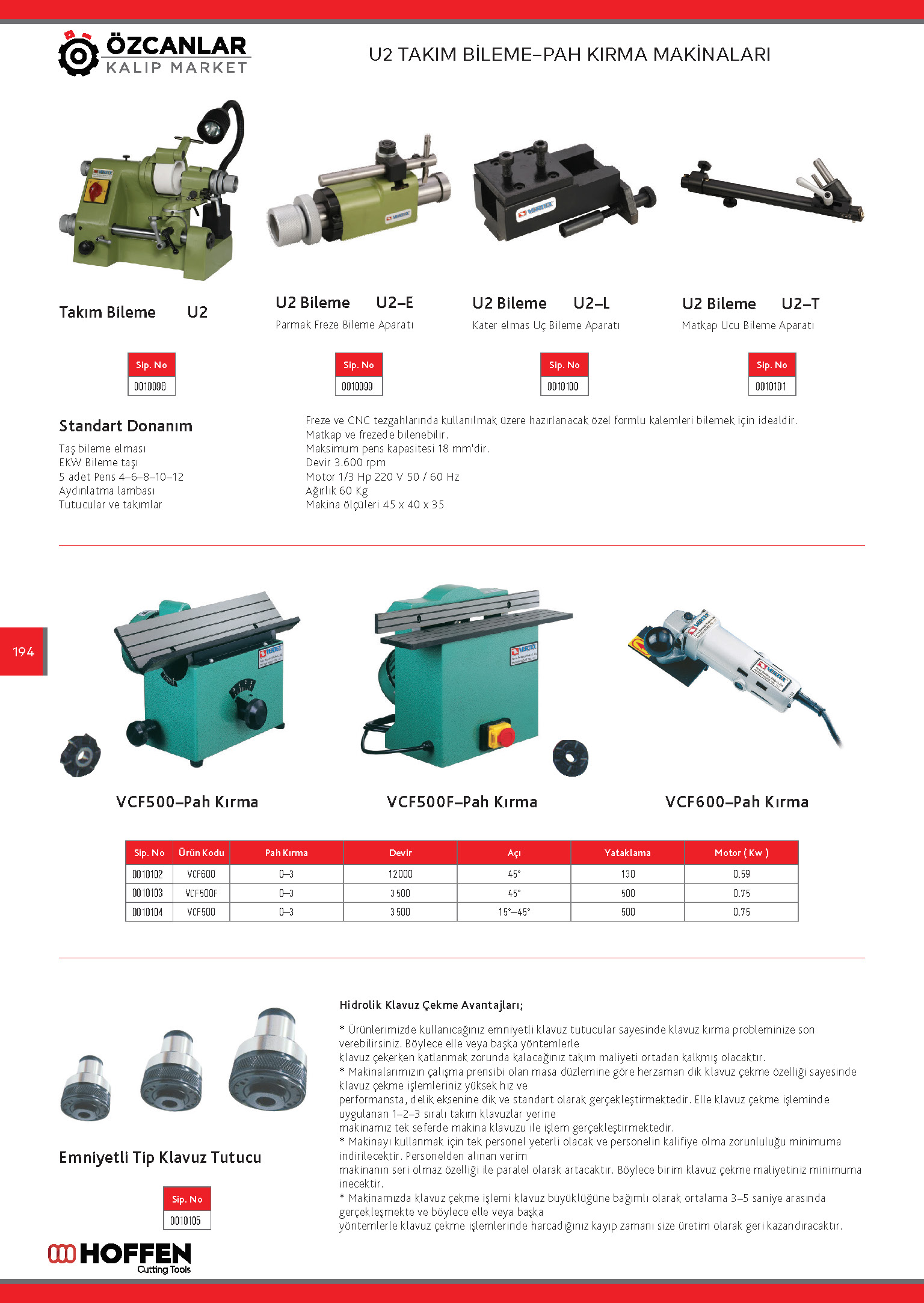 ÖZCANLAR
KALIP MARKET

U2 TAKIM BİLEME–PAH KIRMA MAKİNALARI

Takım Bileme U2

Sip. No
0010098

U2 Bileme U2–E
Parmak Freze Bileme Aparatı

Sip. No
0010099

U2 Bileme U2–L
Kater elmas Uç Bileme Aparatı

Sip. No
0010100

U2 Bileme U2–T
Matkap Ucu Bileme Aparatı

Sip. No
0010101

Standart Donanım

Taş bileme elması
EKW Bileme taşı
5 adet Pens 4–6–8–10–12
Aydınlatma lambası
Tutucular ve takımlar

Freze ve CNC tezgahlarında kullanılmak üzere hazırlanacak özel formlu kalemleri bilemek için idealdir.
Matkap ve frezede bilenebilir.
Maksimum pens kapasitesi 18 mm'dir.
Devir 3.600 rpm
Motor 1/3 Hp 220 V 50 / 60 Hz
Ağırlık 60 Kg
Makina ölçüleri 45 x 40 x 35

194

VCF500–Pah Kırma

VCF500F–Pah Kırma

VCF600–Pah Kırma

| Sip. No | Ürün Kodu | Pah Kırma | Devir | Açı | Yataklama | Motor ( Kw ) |
|---|---|---|---|---|---|---|
| 0010102 | VCF600 | 0–3 | 12000 | 45° | 130 | 0.59 |
| 0010103 | VCF500F | 0–3 | 3500 | 45° | 500 | 0.75 |
| 0010104 | VCF500 | 0–3 | 3500 | 15°–45° | 500 | 0.75 |

Emniyetli Tip Klavuz Tutucu

Sip. No
0010105

Hidrolik Klavuz Çekme Avantajları;

* Ürünlerimizde kullanıcağınız emniyetli klavuz tutucular sayesinde klavuz kırma probleminize son verebilirsiniz. Böylece elle veya başka yöntemlerle
klavuz çekerken katlanmak zorunda kalacağınız takım maliyeti ortadan kalkmış olacaktır.
* Makinalarımızın çalışma prensibi olan masa düzlemine göre herzaman dik klavuz çekme özelliği sayesinde klavuz çekme işlemleriniz yüksek hız ve
performansta, delik eksenine dik ve standart olarak gerçekleştirmektedir. Elle klavuz çekme işleminde uygulanan 1–2–3 sıralı takım klavuzlar yerine
makinamız tek seferde makina klavuzu ile işlem gerçekleştirmektedir.
* Makinayı kullanmak için tek personel yeterli olacak ve personelin kalifiye olma zorunluluğu minimuma indirilecektir. Personelden alınan verim
makinanın seri olmaz özelliği ile paralel olarak artacaktır. Böylece birim klavuz çekme maliyetiniz minimuma inecektir.
* Makinamızda klavuz çekme işlemi klavuz büyüklüğüne bağımlı olarak ortalama 3–5 saniye arasında gerçekleşmekte ve böylece elle veya başka
yöntemlerle klavuz çekme işlemlerinde harcadığınız kayıp zamanı size üretim olarak geri kazandıracaktır.

HOFFEN
Cutting Tools